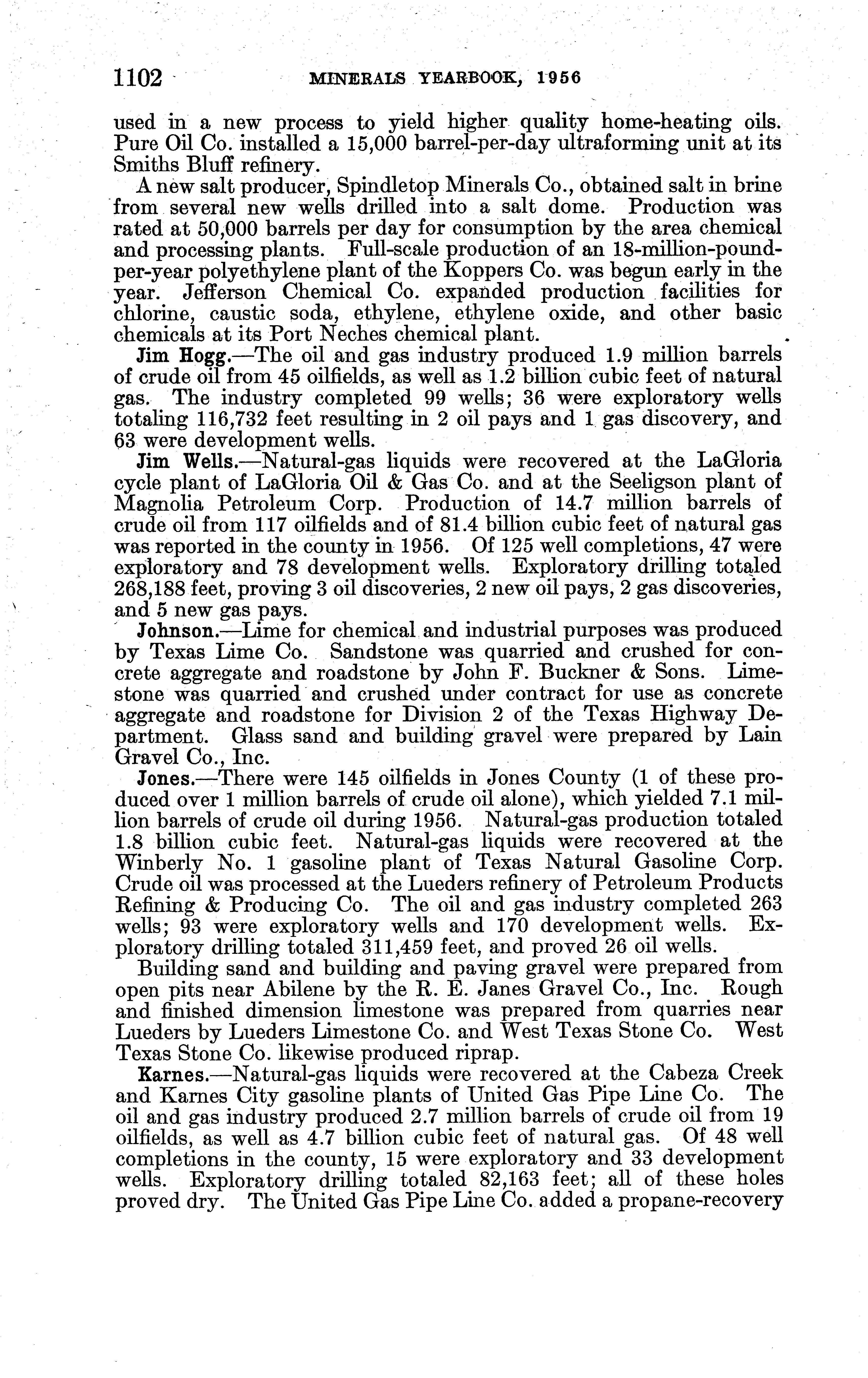 1102 MINERALS YEARBOOK, 1956

used in a new process to yield higher quality home-heating oils. Pure Oil Co. installed a 15,000 barrel-per-day ultraforming unit at its Smiths Bluff refinery.

A new salt producer, Spindletop Minerals Co., obtained salt in brine from several new wells drilled into a salt dome. Production was rated at 50,000 barrels per day for consumption by the area chemical and processing plants. Full-scale production of an 18-million-pound-per-year polyethylene plant of the Koppers Co. was begun early in the year. Jefferson Chemical Co. expanded production facilities for chlorine, caustic soda, ethylene, ethylene oxide, and other basic chemicals at its Port Neches chemical plant.

Jim Hogg.—The oil and gas industry produced 1.9 million barrels of crude oil from 45 oilfields, as well as 1.2 billion cubic feet of natural gas. The industry completed 99 wells; 36 were exploratory wells totaling 116,732 feet resulting in 2 oil pays and 1 gas discovery, and 63 were development wells.

Jim Wells.—Natural-gas liquids were recovered at the LaGloria cycle plant of LaGloria Oil & Gas Co. and at the Seeligson plant of Magnolia Petroleum Corp. Production of 14.7 million barrels of crude oil from 117 oilfields and of 81.4 billion cubic feet of natural gas was reported in the county in 1956. Of 125 well completions, 47 were exploratory and 78 development wells. Exploratory drilling totaled 268,188 feet, proving 3 oil discoveries, 2 new oil pays, 2 gas discoveries, and 5 new gas pays.

Johnson.—Lime for chemical and industrial purposes was produced by Texas Lime Co. Sandstone was quarried and crushed for concrete aggregate and roadstone by John F. Buckner & Sons. Limestone was quarried and crushed under contract for use as concrete aggregate and roadstone for Division 2 of the Texas Highway Department. Glass sand and building gravel were prepared by Lain Gravel Co., Inc.

Jones.—There were 145 oilfields in Jones County (1 of these produced over 1 million barrels of crude oil alone), which yielded 7.1 million barrels of crude oil during 1956. Natural-gas production totaled 1.8 billion cubic feet. Natural-gas liquids were recovered at the Winberly No. 1 gasoline plant of Texas Natural Gasoline Corp. Crude oil was processed at the Lueders refinery of Petroleum Products Refining & Producing Co. The oil and gas industry completed 263 wells; 93 were exploratory wells and 170 development wells. Exploratory drilling totaled 311,459 feet, and proved 26 oil wells.

Building sand and building and paving gravel were prepared from open pits near Abilene by the R. E. Janes Gravel Co., Inc. Rough and finished dimension limestone was prepared from quarries near Lueders by Lueders Limestone Co. and West Texas Stone Co. West Texas Stone Co. likewise produced riprap.

Karnes.—Natural-gas liquids were recovered at the Cabeza Creek and Karnes City gasoline plants of United Gas Pipe Line Co. The oil and gas industry produced 2.7 million barrels of crude oil from 19 oilfields, as well as 4.7 billion cubic feet of natural gas. Of 48 well completions in the county, 15 were exploratory and 33 development wells. Exploratory drilling totaled 82,163 feet; all of these holes proved dry. The United Gas Pipe Line Co. added a propane-recovery